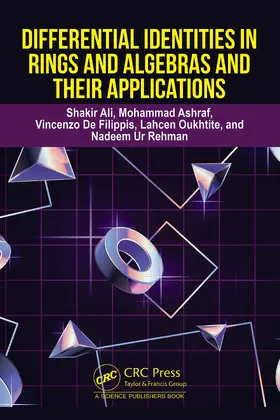 DIFFERENTIAL IDENTITIES IN RINGS AND ALGEBRAS AND THEIR APPLICATIONS

Shakir Ali, Mohammad Ashraf, Vincenzo De Filippis, Lahcen Oukhtite, and Nadeem Ur Rehman

CRC

CRC Press
Taylor & Francis Group

A SCIENCE PUBLISHERS BOOK